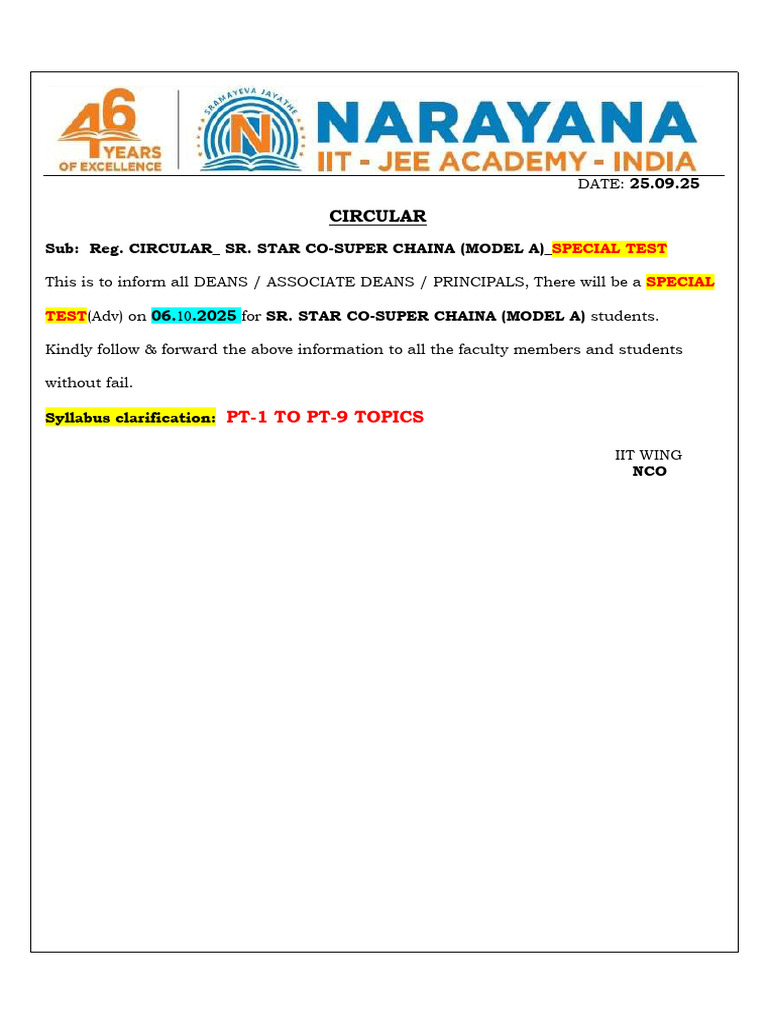 46
YEARS
OF EXCELLENCE

SRAMAYEVA JAYATHE

NARAYANA
IIT - JEE ACADEMY - INDIA

DATE: 25.09.25

CIRCULAR

Sub: Reg. CIRCULAR_ SR. STAR CO-SUPER CHAINA (MODEL A)_SPECIAL TEST

This is to inform all DEANS / ASSOCIATE DEANS / PRINCIPALS, There will be a SPECIAL TEST(Adv) on 06.10.2025 for SR. STAR CO-SUPER CHAINA (MODEL A) students.

Kindly follow & forward the above information to all the faculty members and students without fail.

Syllabus clarification: PT-1 TO PT-9 TOPICS

IIT WING
NCO